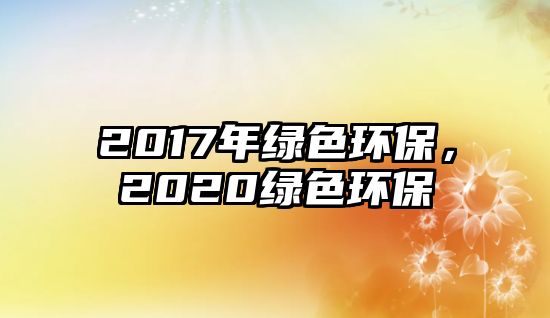 2017年绿色环保，2020绿色环保